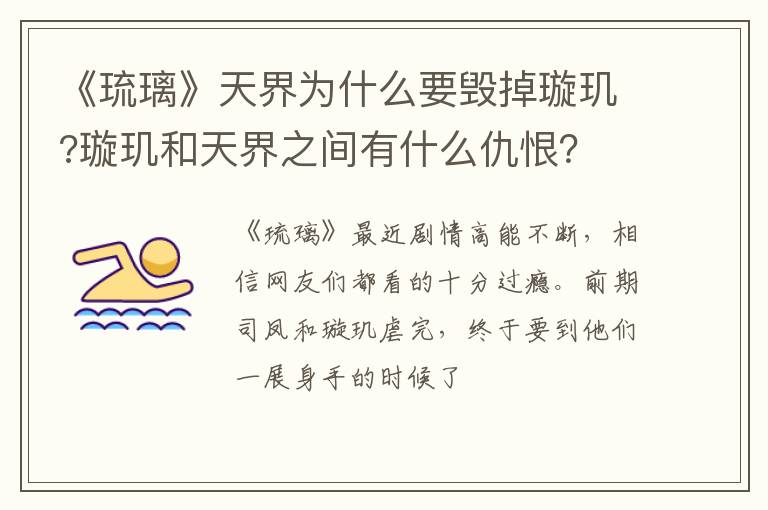 《琉璃》天界为什么要毁掉璇玑?璇玑和天界之间有什么仇恨?

《琉璃》最近剧情高能不断，相信网友们都看的十分过瘾。前期司凤和璇玑虐完，终于要到他们一展身手的时候了